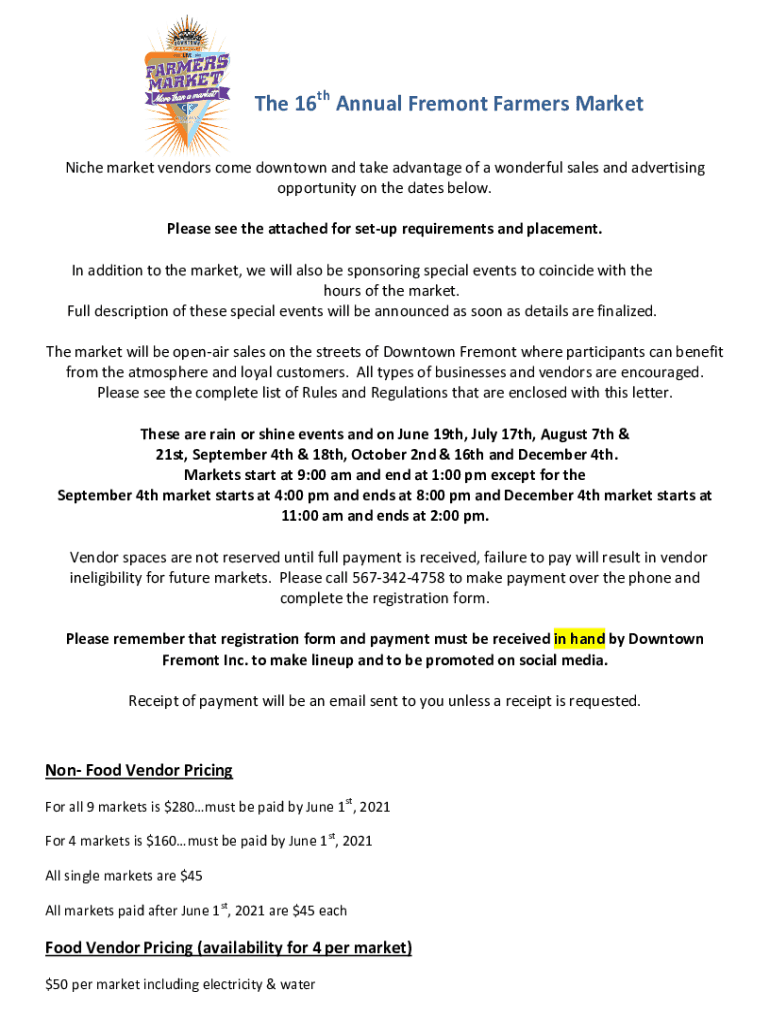 FARMERS MARKET
More than a market

The 16$^{th}$ Annual Fremont Farmers Market

Niche market vendors come downtown and take advantage of a wonderful sales and advertising opportunity on the dates below.

Please see the attached for set-up requirements and placement.

In addition to the market, we will also be sponsoring special events to coincide with the hours of the market.
Full description of these special events will be announced as soon as details are finalized.

The market will be open-air sales on the streets of Downtown Fremont where participants can benefit from the atmosphere and loyal customers. All types of businesses and vendors are encouraged. Please see the complete list of Rules and Regulations that are enclosed with this letter.

These are rain or shine events and on June 19th, July 17th, August 7th & 21st, September 4th & 18th, October 2nd & 16th and December 4th.
Markets start at 9:00 am and end at 1:00 pm except for the September 4th market starts at 4:00 pm and ends at 8:00 pm and December 4th market starts at 11:00 am and ends at 2:00 pm.

Vendor spaces are not reserved until full payment is received, failure to pay will result in vendor ineligibility for future markets. Please call 567-342-4758 to make payment over the phone and complete the registration form.

Please remember that registration form and payment must be received in hand by Downtown Fremont Inc. to make lineup and to be promoted on social media.

Receipt of payment will be an email sent to you unless a receipt is requested.

Non- Food Vendor Pricing

For all 9 markets is $280…must be paid by June 1$^{st}$, 2021

For 4 markets is $160…must be paid by June 1$^{st}$, 2021

All single markets are $45

All markets paid after June 1$^{st}$, 2021 are $45 each

Food Vendor Pricing (availability for 4 per market)

$50 per market including electricity & water